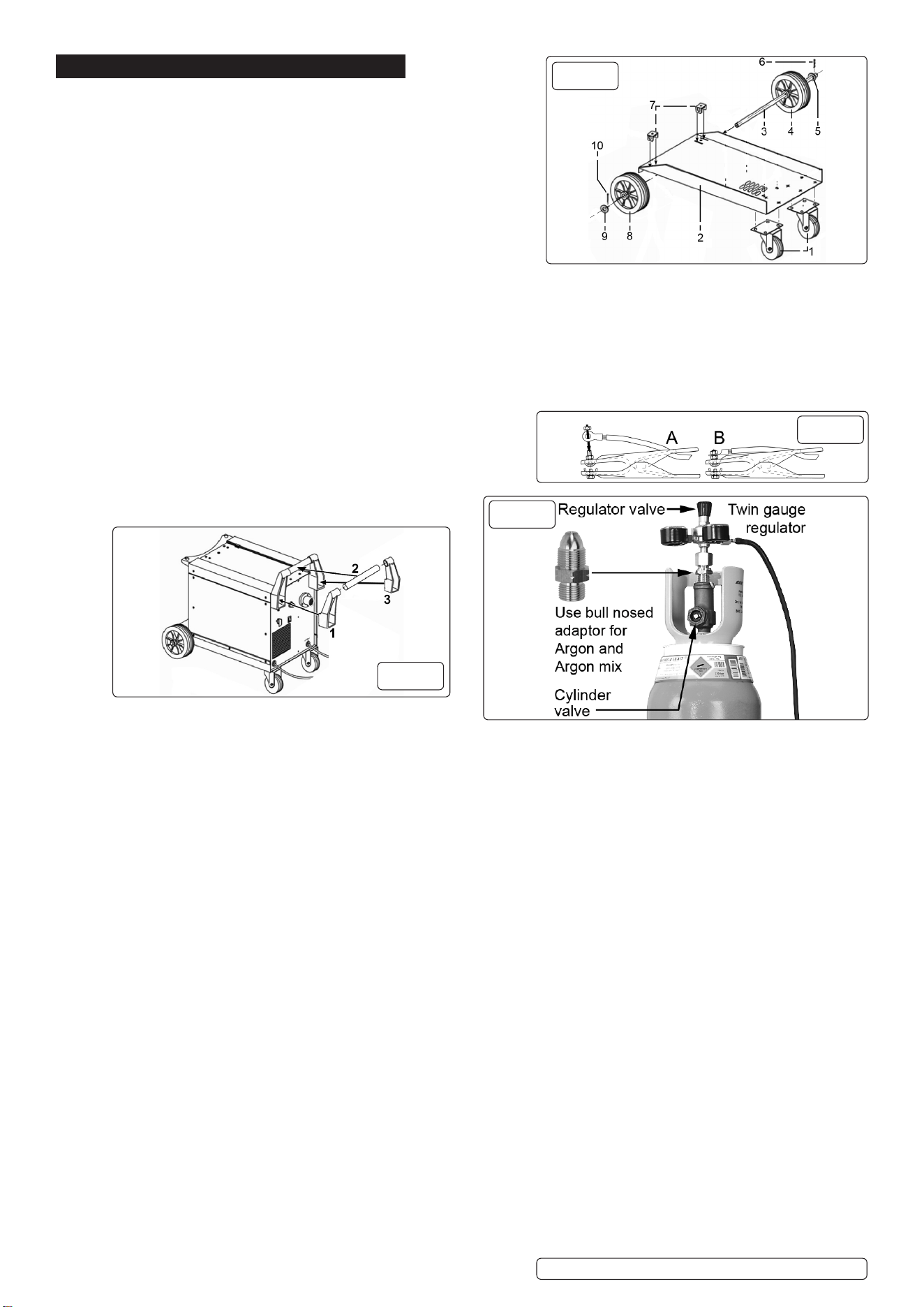 6
7
3
4
5
10
9
8
2
1

A
B

Regulator valve
Twin gauge regulator
Use bull nosed adaptor for Argon and Argon mix
Cylinder valve

2
3
1